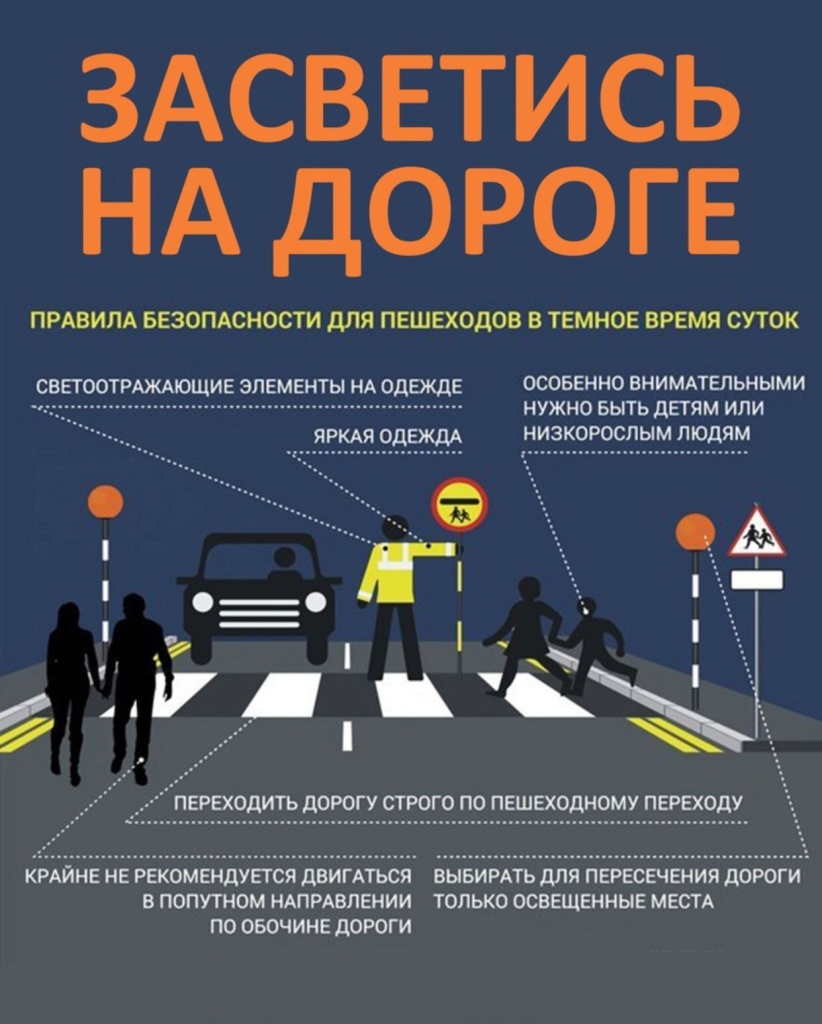 ЗАСВЕТИСЬ НА ДОРОГЕ

ПРАВИЛА БЕЗОПАСНОСТИ ДЛЯ ПЕШЕХОДОВ В ТЕМНОЕ ВРЕМЯ СУТОК

СВЕТООТРАЖАЮЩИЕ ЭЛЕМЕНТЫ НА ОДЕЖДЕ

ЯРКАЯ ОДЕЖДА

ОСОБЕННО ВНИМАТЕЛЬНЫМИ НУЖНО БЫТЬ ДЕТЯМ ИЛИ НИЗКОРОСЛЫМ ЛЮДЯМ

ПЕРЕХОДИТЬ ДОРОГУ СТРОГО ПО ПЕШЕХОДНОМУ ПЕРЕХОДУ

КРАЙНЕ НЕ РЕКОМЕНДУЕТСЯ ДВИГАТЬСЯ В ПОПУТНОМ НАПРАВЛЕНИИ ПО ОБОЧИНЕ ДОРОГИ

ВЫБИРАТЬ ДЛЯ ПЕРЕСЕЧЕНИЯ ДОРОГИ ТОЛЬКО ОСВЕЩЕННЫЕ МЕСТА